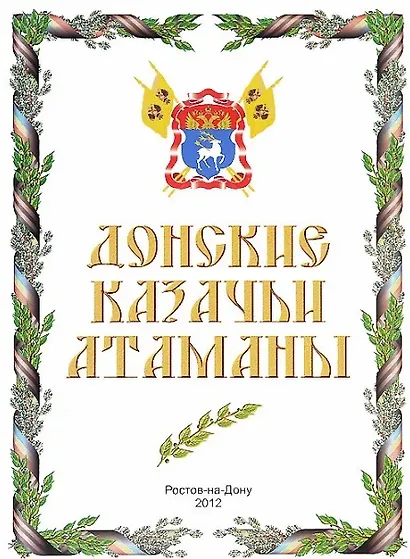 ДОНСКИЕ КАЗАЧЬИ АТАМАНЫ

Ростов-на-Дону
2012